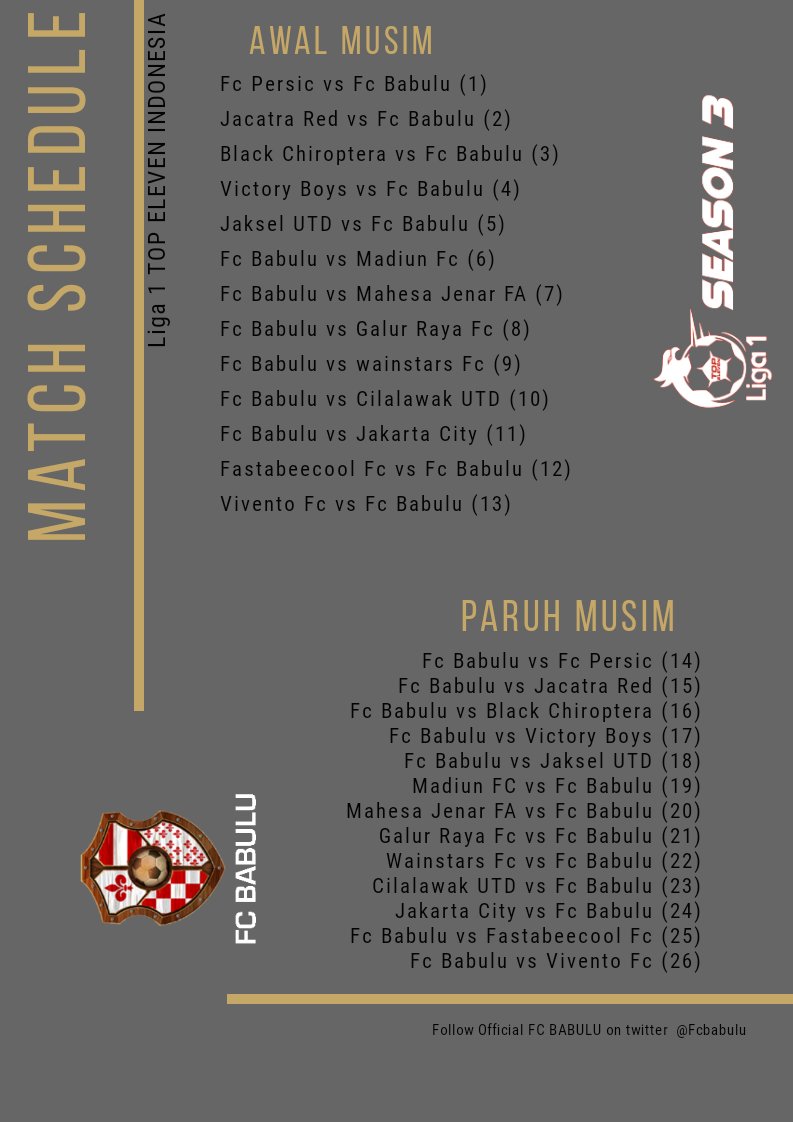 MATCH SCHEDULE

Liga 1 TOP ELEVEN INDONESIA

AWAL MUSIM

Fc Persic vs Fc Babulu (1)
Jacatra Red vs Fc Babulu (2)
Black Chiroptera vs Fc Babulu (3)
Victory Boys vs Fc Babulu (4)
Jaksel UTD vs Fc Babulu (5)
Fc Babulu vs Madiun Fc (6)
Fc Babulu vs Mahesa Jenar FA (7)
Fc Babulu vs Galur Raya Fc (8)
Fc Babulu vs wainstars Fc (9)
Fc Babulu vs Cilalawak UTD (10)
Fc Babulu vs Jakarta City (11)
Fastabeecool Fc vs Fc Babulu (12)
Vivento Fc vs Fc Babulu (13)

SEASON 3

TOP Liga 1

PARUH MUSIM

Fc Babulu vs Fc Persic (14)
Fc Babulu vs Jacatra Red (15)
Fc Babulu vs Black Chiroptera (16)
Fc Babulu vs Victory Boys (17)
Fc Babulu vs Jaksel UTD (18)
Madiun FC vs Fc Babulu (19)
Mahesa Jenar FA vs Fc Babulu (20)
Galur Raya Fc vs Fc Babulu (21)
Wainstars Fc vs Fc Babulu (22)
Cilalawak UTD vs Fc Babulu (23)
Jakarta City vs Fc Babulu (24)
Fc Babulu vs Fastabeecool Fc (25)
Fc Babulu vs Vivento Fc (26)

FC BABULU

Follow Official FC BABULU on twitter @Fcbabulu